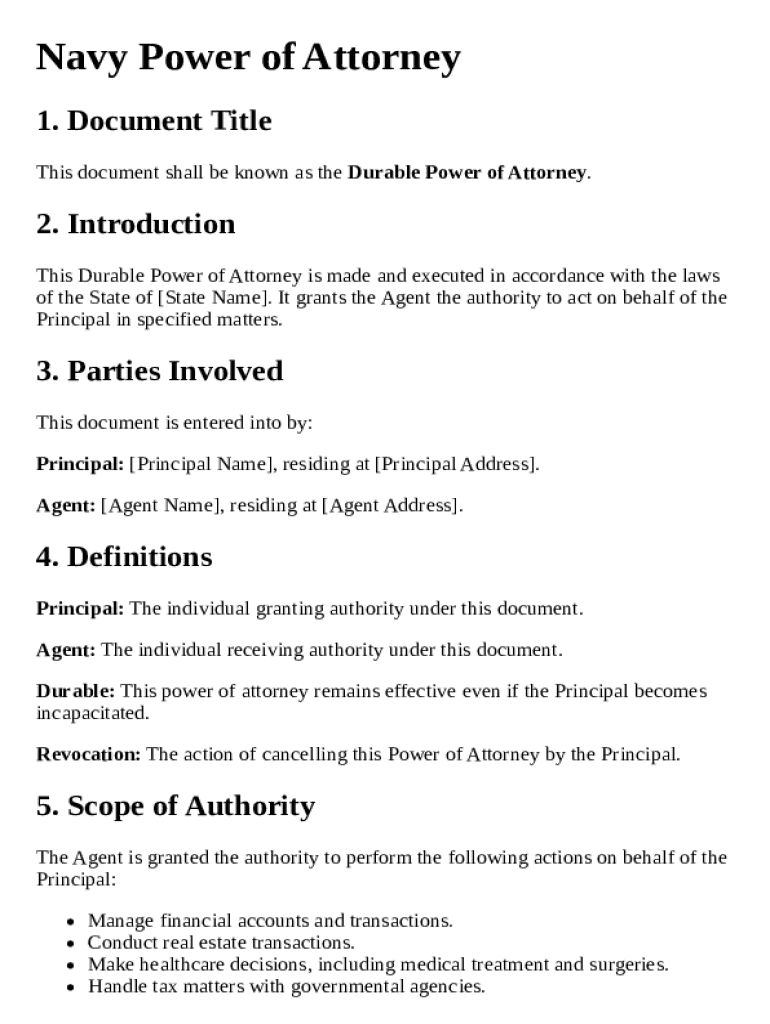 Navy Power of Attorney

1. Document Title

This document shall be known as the Durable Power of Attorney.

2. Introduction

This Durable Power of Attorney is made and executed in accordance with the laws of the State of [State Name]. It grants the Agent the authority to act on behalf of the Principal in specified matters.

3. Parties Involved

This document is entered into by:

Principal: [Principal Name], residing at [Principal Address].

Agent: [Agent Name], residing at [Agent Address].

4. Definitions

Principal: The individual granting authority under this document.

Agent: The individual receiving authority under this document.

Durable: This power of attorney remains effective even if the Principal becomes incapacitated.

Revocation: The action of cancelling this Power of Attorney by the Principal.

5. Scope of Authority

The Agent is granted the authority to perform the following actions on behalf of the Principal:

- Manage financial accounts and transactions.
- Conduct real estate transactions.
- Make healthcare decisions, including medical treatment and surgeries.
- Handle tax matters with governmental agencies.